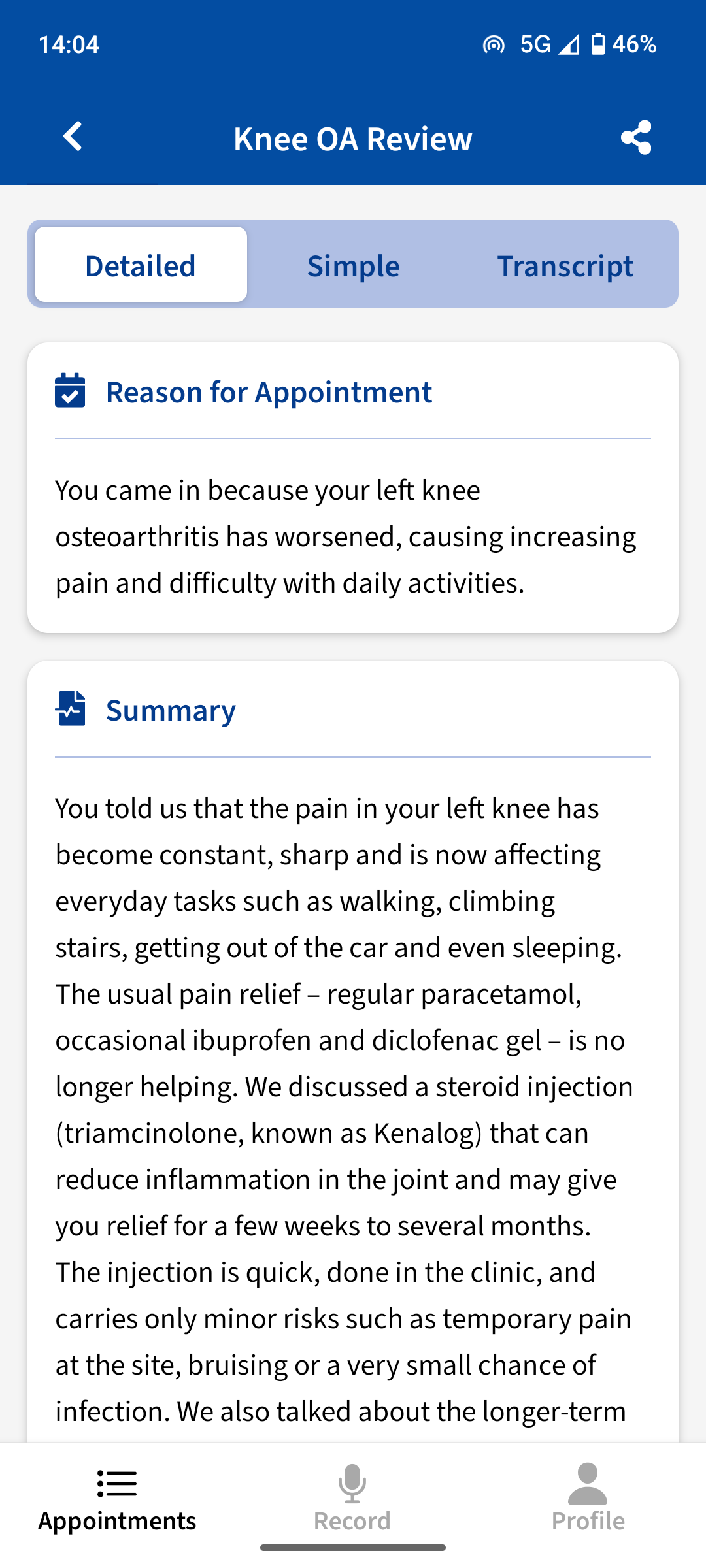 14:04

5G 46%

Knee OA Review

Detailed

Simple

Transcript

Reason for Appointment

You came in because your left knee osteoarthritis has worsened, causing increasing pain and difficulty with daily activities.

Summary

You told us that the pain in your left knee has become constant, sharp and is now affecting everyday tasks such as walking, climbing stairs, getting out of the car and even sleeping. The usual pain relief – regular paracetamol, occasional ibuprofen and diclofenac gel – is no longer helping. We discussed a steroid injection (triamcinolone, known as Kenalog) that can reduce inflammation in the joint and may give you relief for a few weeks to several months. The injection is quick, done in the clinic, and carries only minor risks such as temporary pain at the site, bruising or a very small chance of infection. We also talked about the longer-term

Appointments

Record

Profile